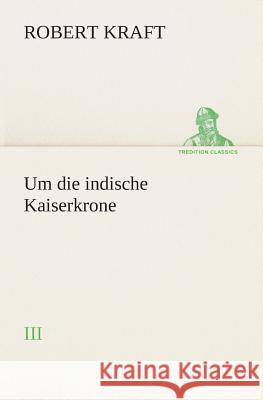 ROBERT KRAFT

TREDITION CLASSICS

Um die indische Kaiserkrone

III

Kraina Książek